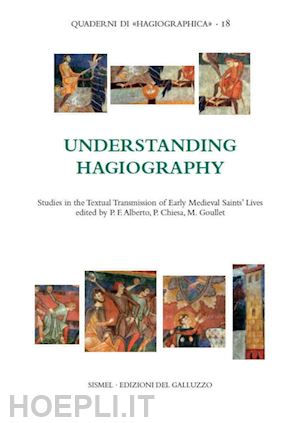 QUADERNI DI «HAGIOGRAPHICA» · 18

UNDERSTANDING HAGIOGRAPHY

Studies in the Textual Transmission of Early Medieval Saints' Lives
edited by P. F. Alberto, P. Chiesa, M. Goullet

SISMEL · EDIZIONI DEL GALLUZZO

HOEPLI.IT